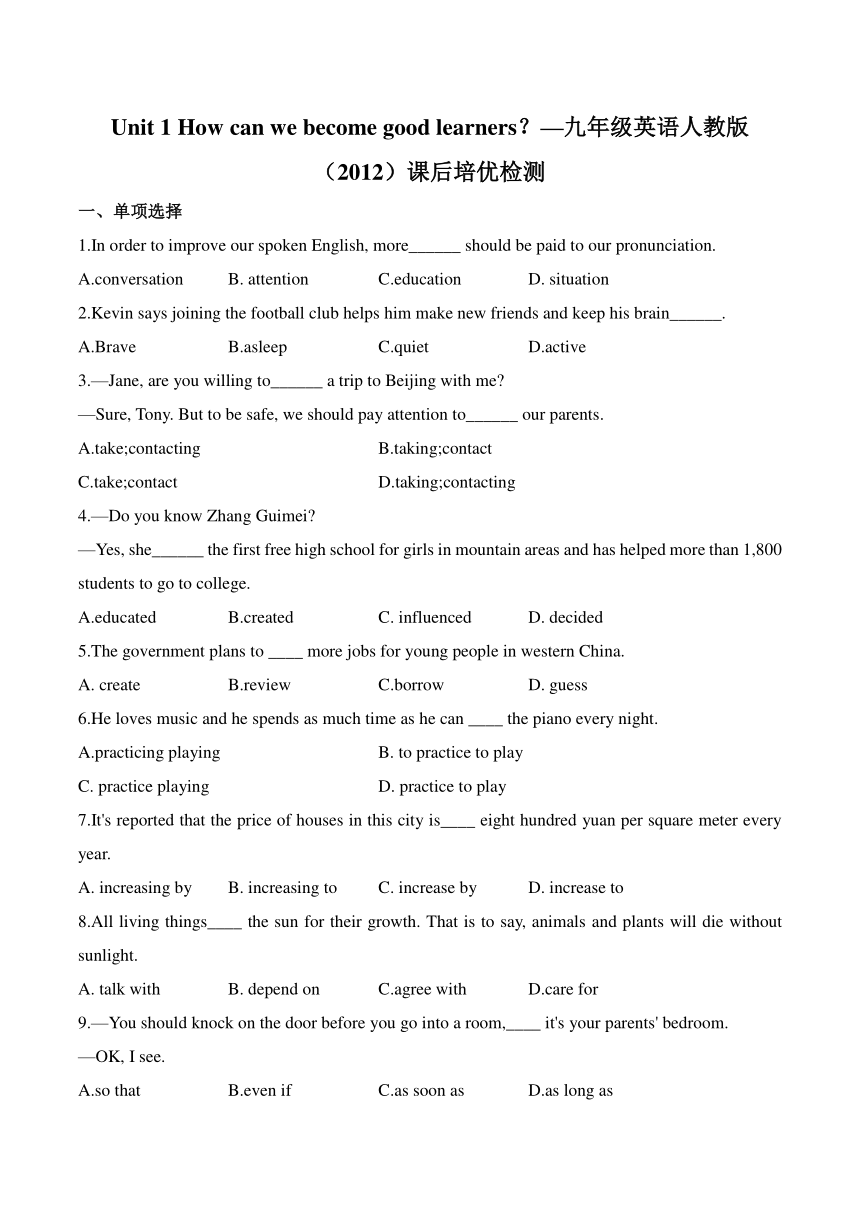 Unit 1 How can we become good learners？—九年级英语人教版（2012）课后培优检测

一、单项选择

1.In order to improve our spoken English, more______ should be paid to our pronunciation.

A.conversation B. attention C.education D. situation

2.Kevin says joining the football club helps him make new friends and keep his brain______.

A.Brave B.asleep C.quiet D.active

3.—Jane, are you willing to______ a trip to Beijing with me?

—Sure, Tony. But to be safe, we should pay attention to______ our parents.

A.take;contacting B.taking;contact

C.take;contact D.taking;contacting

4.—Do you know Zhang Guimei?

—Yes, she______ the first free high school for girls in mountain areas and has helped more than 1,800 students to go to college.

A.educated B.created C. influenced D. decided

5.The government plans to ____ more jobs for young people in western China.

A. create B.review C.borrow D. guess

6.He loves music and he spends as much time as he can ____ the piano every night.

A.practicing playing B. to practice to play

C. practice playing D. practice to play

7.It's reported that the price of houses in this city is____ eight hundred yuan per square meter every year.

A. increasing by B. increasing to C. increase by D. increase to

8.All living things____ the sun for their growth. That is to say, animals and plants will die without sunlight.

A. talk with B. depend on C.agree with D.care for

9.—You should knock on the door before you go into a room,____ it's your parents' bedroom.

—OK, I see.

A.so that B.even if C.as soon as D.as long as